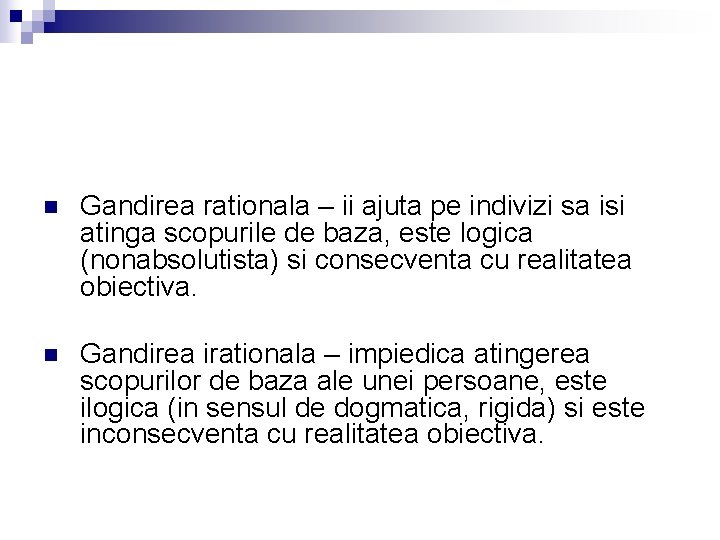 • Gandirea rationala – ii ajuta pe indivizi sa isi atinga scopurile de baza, este logica (nonabsolutista) si consecventa cu realitatea obiectiva.

• Gandirea irationala – impiedica atingerea scopurilor de baza ale unei persoane, este ilogica (in sensul de dogmatica, rigida) si este inconsecventa cu realitatea obiectiva.